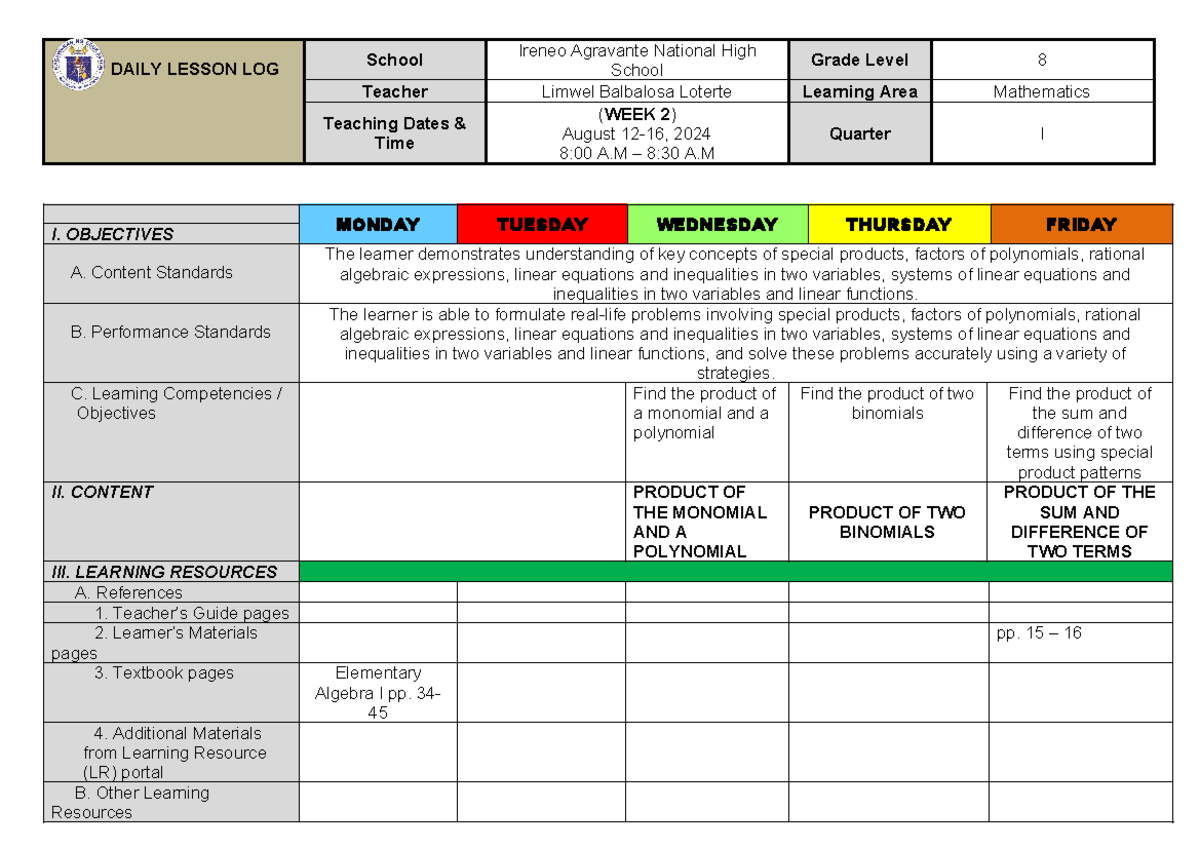 | DAILY LESSON LOG | School | Ireneo Agravante National High School | Grade Level | 8 |
|---|---|---|---|---|
| | Teacher | Limwel Balbalosa Loterte | Learning Area | Mathematics |
| | Teaching Dates & Time | (WEEK 2) August 12-16, 2024 8:00 A.M – 8:30 A.M | Quarter | I |

| I. OBJECTIVES | MONDAY | TUESDAY | WEDNESDAY | THURSDAY | FRIDAY |
|---|---|---|---|---|---|
| A. Content Standards | The learner demonstrates understanding of key concepts of special products, factors of polynomials, rational algebraic expressions, linear equations and inequalities in two variables, systems of linear equations and inequalities in two variables and linear functions. | | | | |
| B. Performance Standards | The learner is able to formulate real-life problems involving special products, factors of polynomials, rational algebraic expressions, linear equations and inequalities in two variables, systems of linear equations and inequalities in two variables and linear functions, and solve these problems accurately using a variety of strategies. | | | | |
| C. Learning Competencies / Objectives | | | Find the product of a monomial and a polynomial | Find the product of two binomials | Find the product of the sum and difference of two terms using special product patterns |
| II. CONTENT | | | PRODUCT OF THE MONOMIAL AND A POLYNOMIAL | PRODUCT OF TWO BINOMIALS | PRODUCT OF THE SUM AND DIFFERENCE OF TWO TERMS |
| III. LEARNING RESOURCES | | | | | |
| A. References | | | | | |
| 1. Teacher's Guide pages | | | | | |
| 2. Learner's Materials pages | | | | | pp. 15 – 16 |
| 3. Textbook pages | Elementary Algebra I pp. 34-45 | | | | |
| 4. Additional Materials from Learning Resource (LR) portal | | | | | |
| B. Other Learning Resources | | | | | |